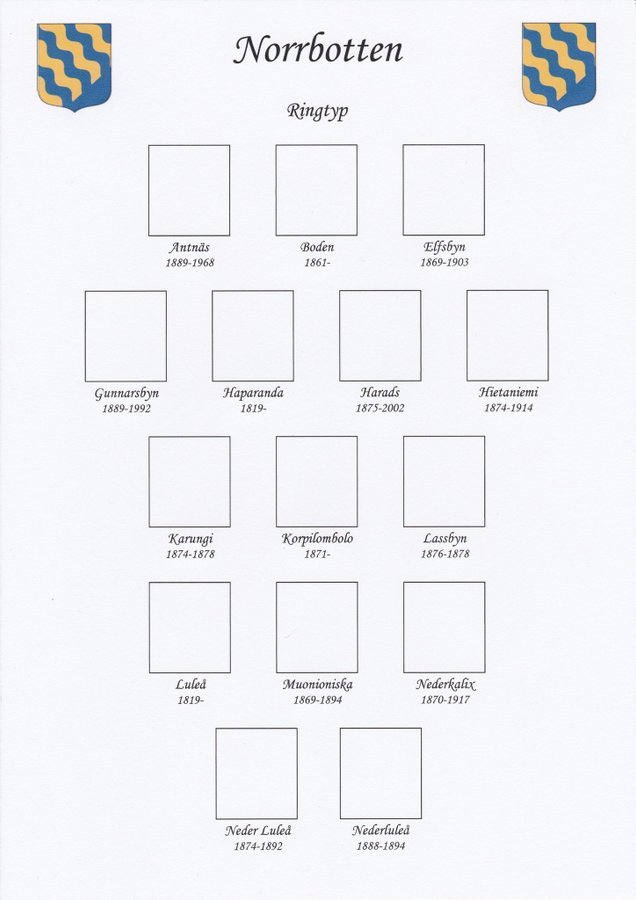 Norrbotten

Ringtyp

Antnäs
1889-1968

Boden
1861-

Elfsbyn
1869-1903

Gunnarsbyn
1889-1992

Haparanda
1819-

Harads
1875-2002

Hietaniemi
1874-1914

Karungi
1874-1878

Korpilombolo
1871-

Lassbyn
1876-1878

Luleå
1819-

Muonioniska
1869-1894

Nederkalix
1870-1917

Neder Luleå
1874-1892

Nederluleå
1888-1894